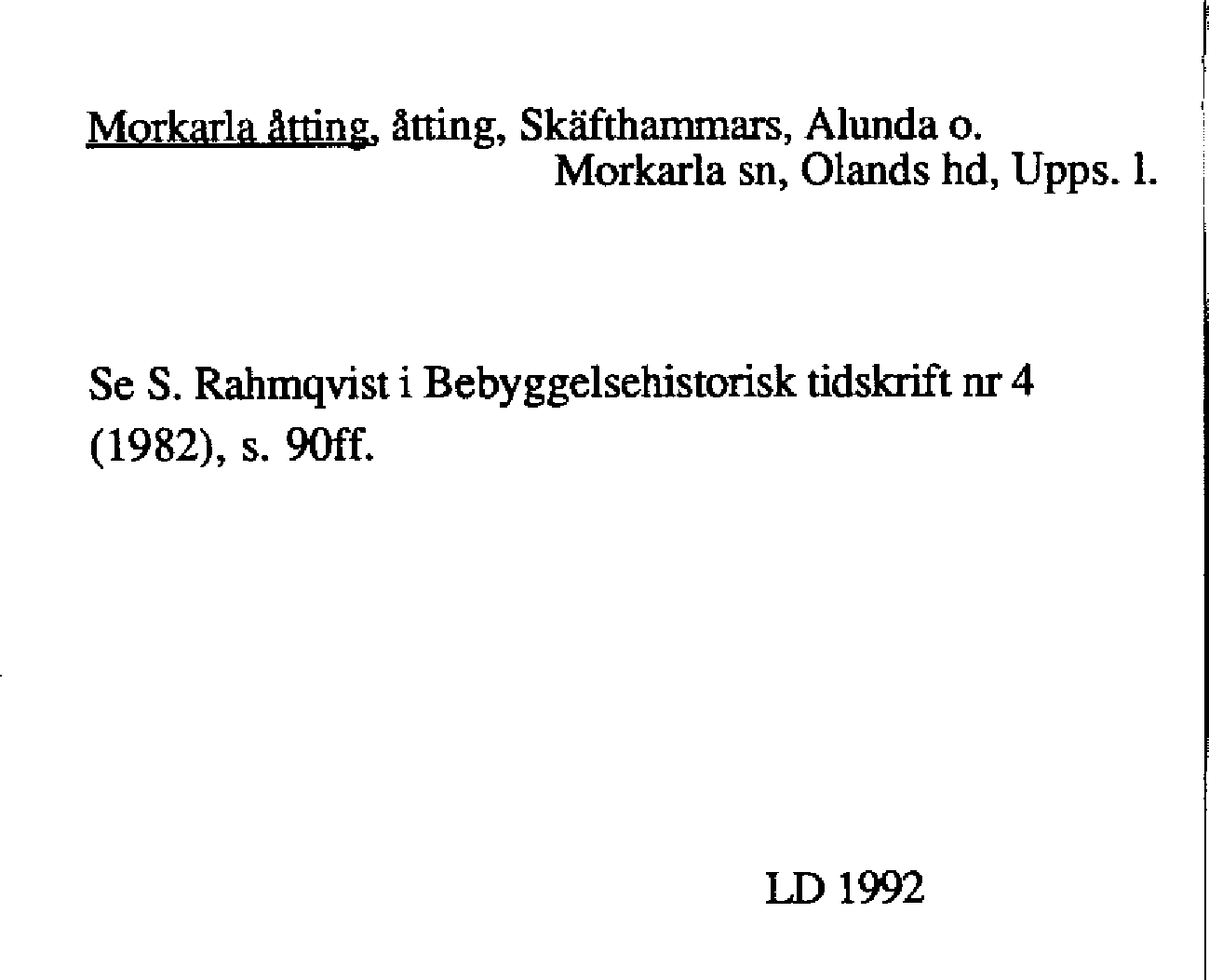 Morkarla åtting, åtting, Skäfthammars, Alunda o.
Morkarla sn, Olands hd, Upps. l.

Se S. Rahmqvist i Bebyggelsehistorisk tidskrift nr 4 (1982), s. 90ff.

LD 1992